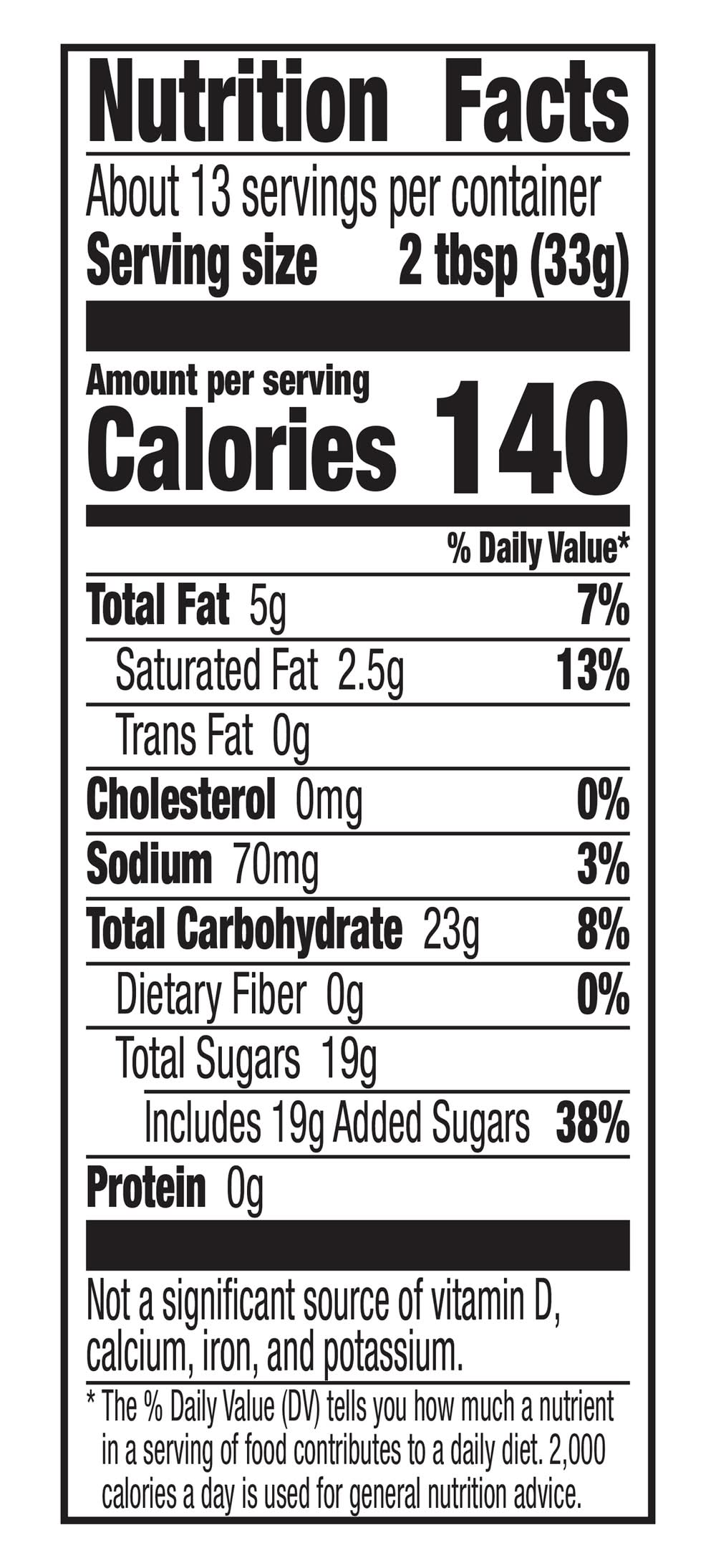 Nutrition Facts

About 13 servings per container
Serving size 2 tbsp (33g)

Amount per serving
Calories 140

% Daily Value*

Total Fat 5g 7%
Saturated Fat 2.5g 13%
Trans Fat 0g
Cholesterol 0mg 0%
Sodium 70mg 3%
Total Carbohydrate 23g 8%
Dietary Fiber 0g 0%
Total Sugars 19g
Includes 19g Added Sugars 38%
Protein 0g

Not a significant source of vitamin D, calcium, iron, and potassium.

* The % Daily Value (DV) tells you how much a nutrient in a serving of food contributes to a daily diet. 2,000 calories a day is used for general nutrition advice.